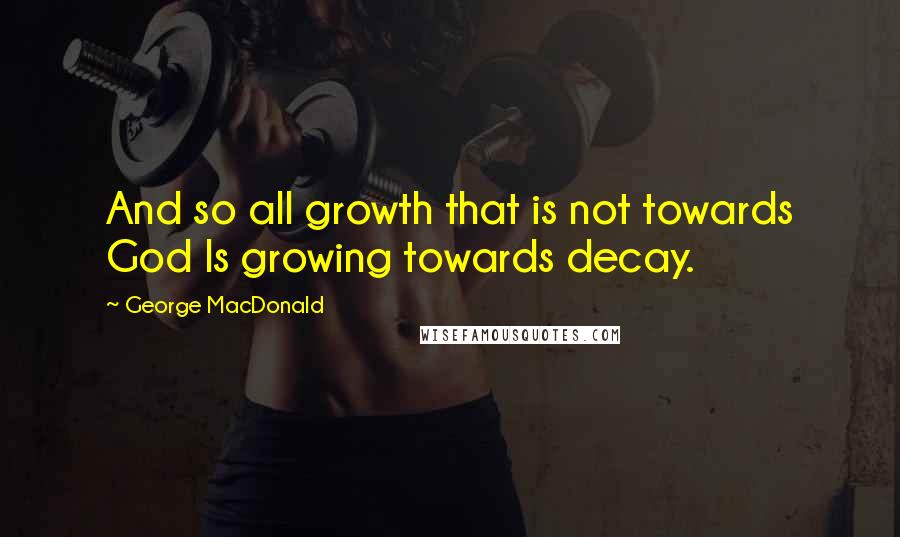 And so all growth that is not towards God Is growing towards decay.

~ George MacDonald

WISEFAMOUSQUOTES.COM